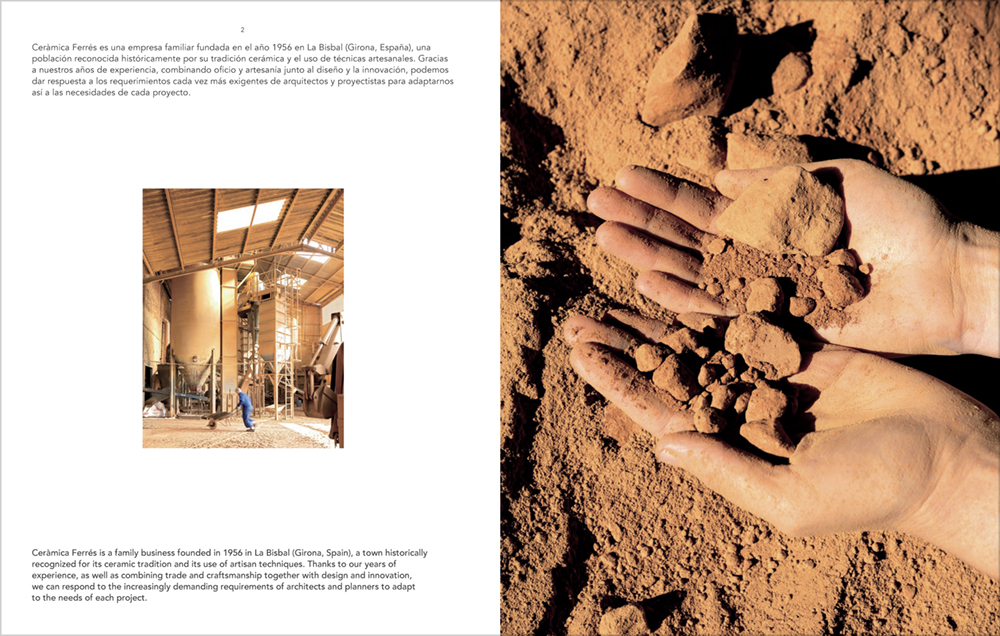 2

Ceràmica Ferrés es una empresa familiar fundada en el año 1956 en La Bisbal (Girona, España), una población reconocida históricamente por su tradición cerámica y el uso de técnicas artesanales. Gracias a nuestros años de experiencia, combinando oficio y artesanía junto al diseño y la innovación, podemos dar respuesta a los requerimientos cada vez más exigentes de arquitectos y proyectistas para adaptarnos así a las necesidades de cada proyecto.

Ceràmica Ferrés is a family business founded in 1956 in La Bisbal (Girona, Spain), a town historically recognized for its ceramic tradition and its use of artisan techniques. Thanks to our years of experience, as well as combining trade and craftsmanship together with design and innovation, we can respond to the increasingly demanding requirements of architects and planners to adapt to the needs of each project.